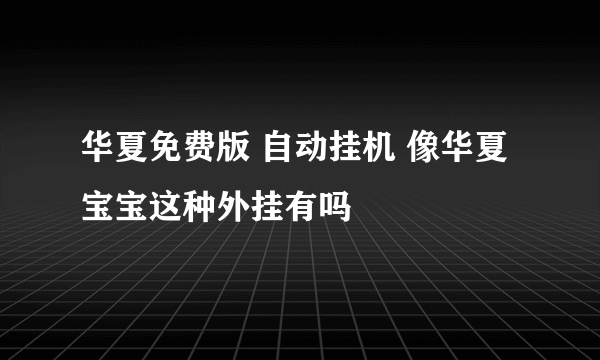 华夏免费版 自动挂机 像华夏宝宝这种外挂有吗